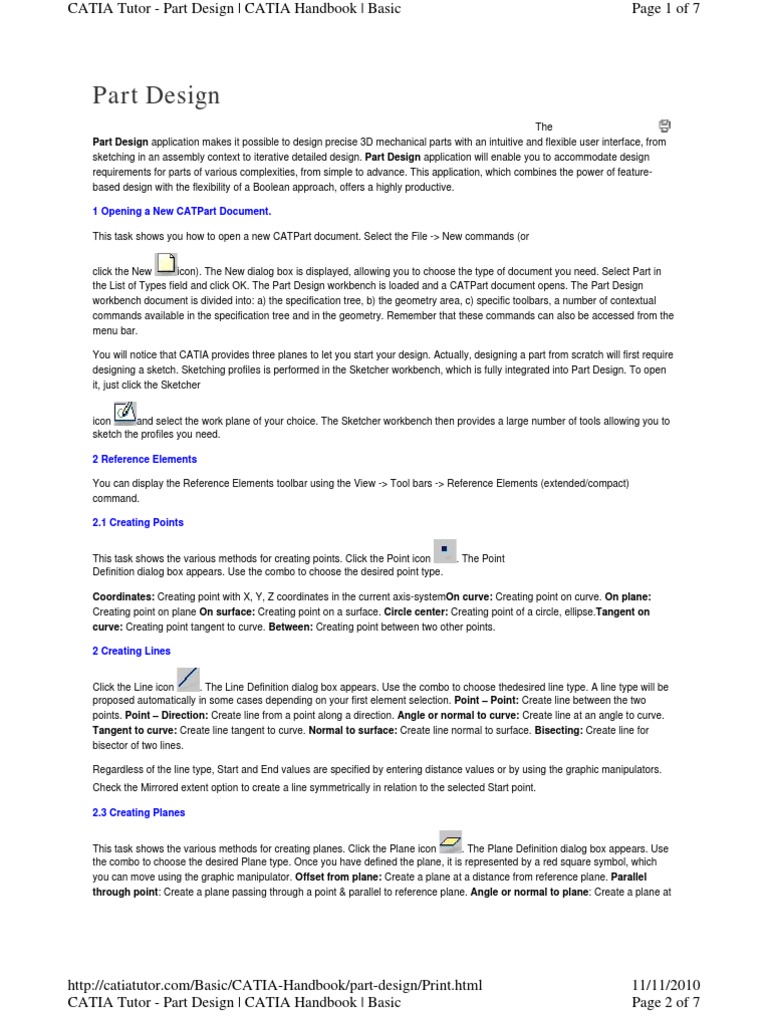 CATIA Tutor - Part Design | CATIA Handbook | Basic

Page 1 of 7

Part Design

The

Part Design application makes it possible to design precise 3D mechanical parts with an intuitive and flexible user interface, from sketching in an assembly context to iterative detailed design. Part Design application will enable you to accommodate design requirements for parts of various complexities, from simple to advance. This application, which combines the power of feature-based design with the flexibility of a Boolean approach, offers a highly productive.

1 Opening a New CATPart Document.

This task shows you how to open a new CATPart document. Select the File -> New commands (or

click the New icon). The New dialog box is displayed, allowing you to choose the type of document you need. Select Part in the List of Types field and click OK. The Part Design workbench is loaded and a CATPart document opens. The Part Design workbench document is divided into: a) the specification tree, b) the geometry area, c) specific toolbars, a number of contextual commands available in the specification tree and in the geometry. Remember that these commands can also be accessed from the menu bar.

You will notice that CATIA provides three planes to let you start your design. Actually, designing a part from scratch will first require designing a sketch. Sketching profiles is performed in the Sketcher workbench, which is fully integrated into Part Design. To open it, just click the Sketcher

icon and select the work plane of your choice. The Sketcher workbench then provides a large number of tools allowing you to sketch the profiles you need.

2 Reference Elements

You can display the Reference Elements toolbar using the View -> Tool bars -> Reference Elements (extended/compact) command.

2.1 Creating Points

This task shows the various methods for creating points. Click the Point icon . The Point Definition dialog box appears. Use the combo to choose the desired point type.

Coordinates: Creating point with X, Y, Z coordinates in the current axis-systemOn curve: Creating point on curve. On plane: Creating point on plane On surface: Creating point on a surface. Circle center: Creating point of a circle, ellipse.Tangent on curve: Creating point tangent to curve. Between: Creating point between two other points.

2 Creating Lines

Click the Line icon . The Line Definition dialog box appears. Use the combo to choose thedesired line type. A line type will be proposed automatically in some cases depending on your first element selection. Point – Point: Create line between the two points. Point – Direction: Create line from a point along a direction. Angle or normal to curve: Create line at an angle to curve. Tangent to curve: Create line tangent to curve. Normal to surface: Create line normal to surface. Bisecting: Create line for bisector of two lines.

Regardless of the line type, Start and End values are specified by entering distance values or by using the graphic manipulators. Check the Mirrored extent option to create a line symmetrically in relation to the selected Start point.

2.3 Creating Planes

This task shows the various methods for creating planes. Click the Plane icon . The Plane Definition dialog box appears. Use the combo to choose the desired Plane type. Once you have defined the plane, it is represented by a red square symbol, which you can move using the graphic manipulator. Offset from plane: Create a plane at a distance from reference plane. Parallel through point: Create a plane passing through a point & parallel to reference plane. Angle or normal to plane: Create a plane at

http://catiatutor.com/Basic/CATIA-Handbook/part-design/Print.html

11/11/2010

CATIA Tutor - Part Design | CATIA Handbook | Basic

Page 2 of 7